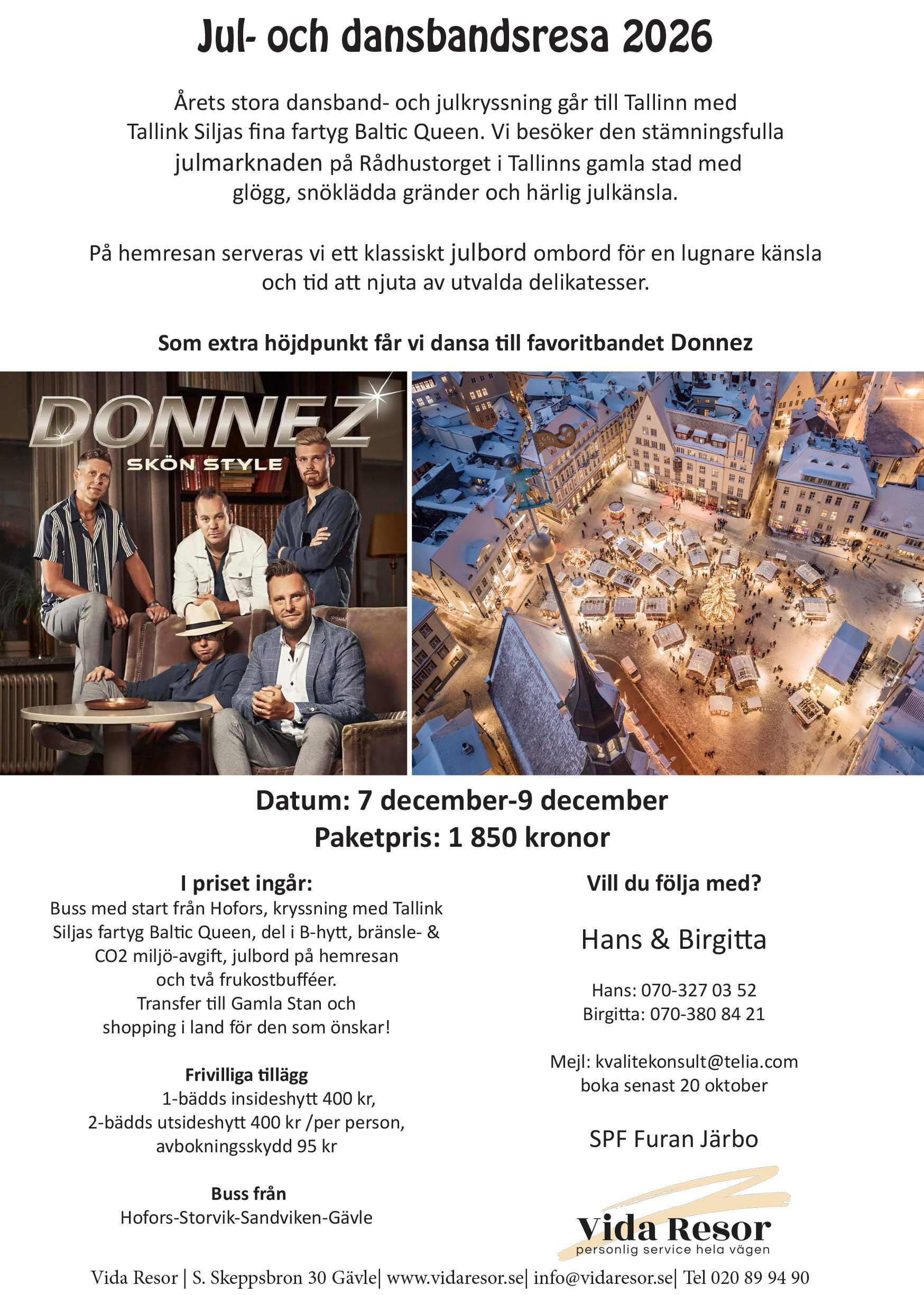 Jul- och dansbandsresa 2026

Årets stora dansband- och julkryssning går till Tallinn med Tallink Siljas fina fartyg Baltic Queen. Vi besöker den stämningsfulla julmarknaden på Rådhustorget i Tallinns gamla stad med glögg, snöklädda gränder och härlig julkänsla.

På hemresan serveras vi ett klassiskt julbord ombord för en lugnare känsla och tid att njuta av utvalda delikatesser.

Som extra höjdpunkt får vi dansa till favoritbandet Donnez

DONNEZ
SKÖN STYLE

Datum: 7 december-9 december
Paketpris: 1 850 kronor

I priset ingår:
Buss med start från Hofors, kryssning med Tallink Siljas fartyg Baltic Queen, del i B-hytt, bränsle- & CO2 miljö-avgift, julbord på hemresan och två frukostbufféer.
Transfer till Gamla Stan och shopping i land för den som önskar!

Frivilliga tillägg
1-bädds insideshytt 400 kr,
2-bädds utsideshytt 400 kr /per person,
avbokningsskydd 95 kr

Buss från
Hofors-Storvik-Sandviken-Gävle

Vill du följa med?

Hans & Birgitta

Hans: 070-327 03 52
Birgitta: 070-380 84 21

Mejl: kvalitekonsult@telia.com
boka senast 20 oktober

SPF Furan Järbo

Vida Resor
personlig service hela vägen

Vida Resor | S. Skeppsbron 30 Gävle| www.vidaresor.se| info@vidaresor.se| Tel 020 89 94 90